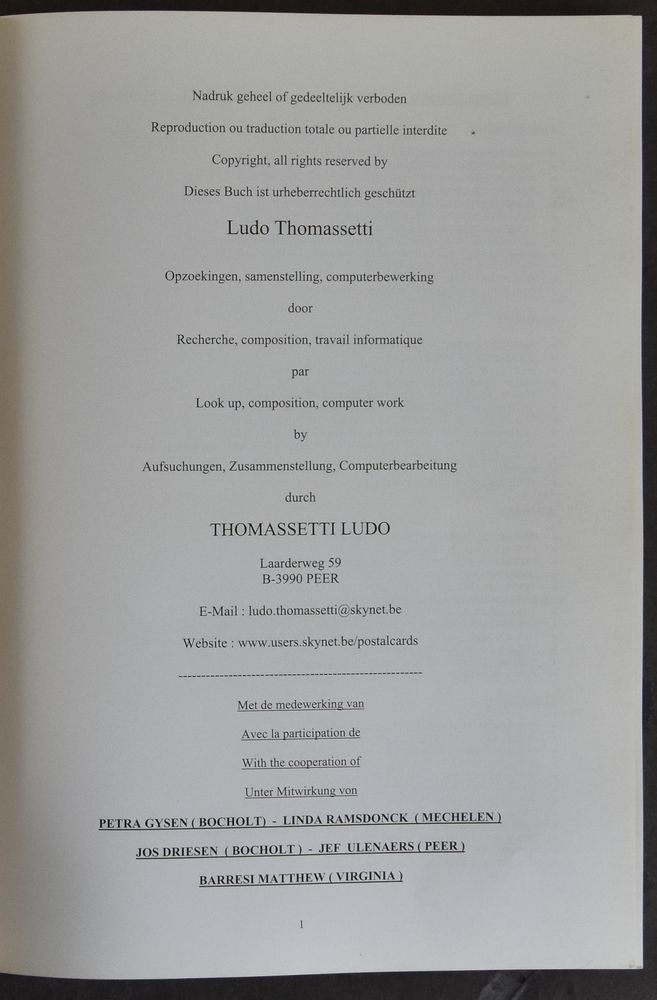 Nadruk geheel of gedeeltelijk verboden

Reproduction ou traduction totale ou partielle interdite

Copyright, all rights reserved by

Dieses Buch ist urheberrechtlich geschützt

Ludo Thomassetti

Opzoekingen, samenstelling, computerbewerking

door

Recherche, composition, travail informatique

par

Look up, composition, computer work

by

Aufsuchungen, Zusammenstellung, Computerbearbeitung

durch

THOMASSETTI LUDO

Laarderweg 59
B-3990 PEER

E-Mail : ludo.thomassetti@skynet.be

Website : www.users.skynet.be/postalcards

----------------------------------------------------

Met de medewerking van

Avec la participation de

With the cooperation of

Unter Mitwirkung von

PETRA GYSEN ( BOCHOLT) - LINDA RAMSDONCK ( MECHELEN )

JOS DRIESEN ( BOCHOLT ) - JEF ULENAERS ( PEER )

BARRESI MATTHEW ( VIRGINIA )

1